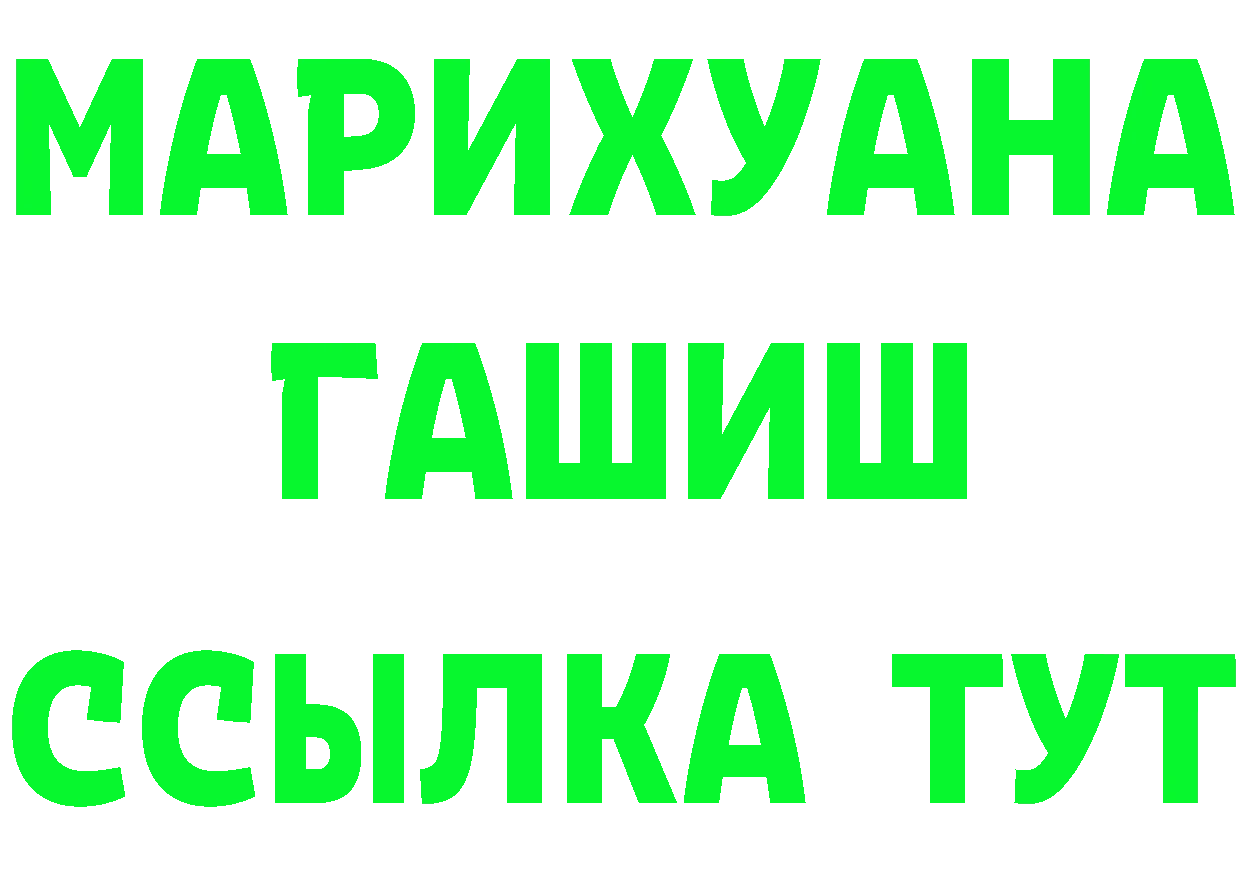 МАРИХУАНА
ГАШИШ
ССЫЛКА ТУТ